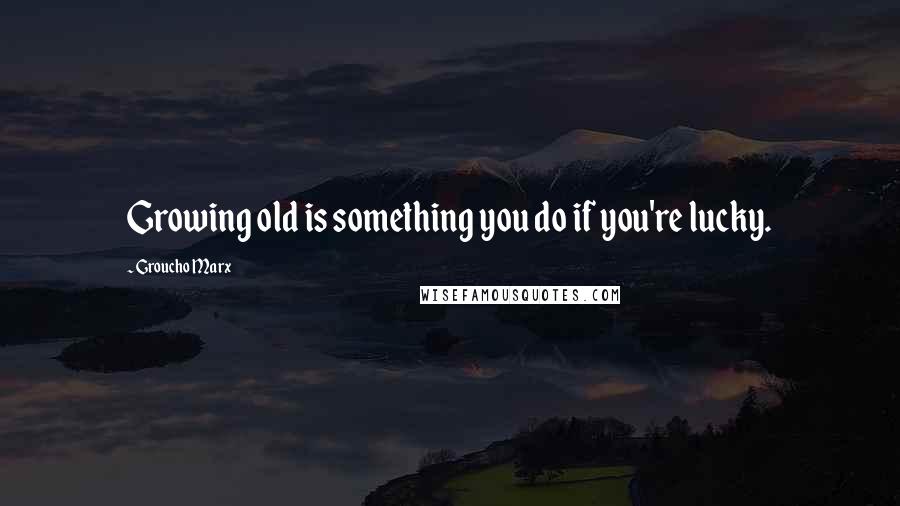 Growing old is something you do if you're lucky.

- Groucho Marx

WISEFAMOUSQUOTES.COM